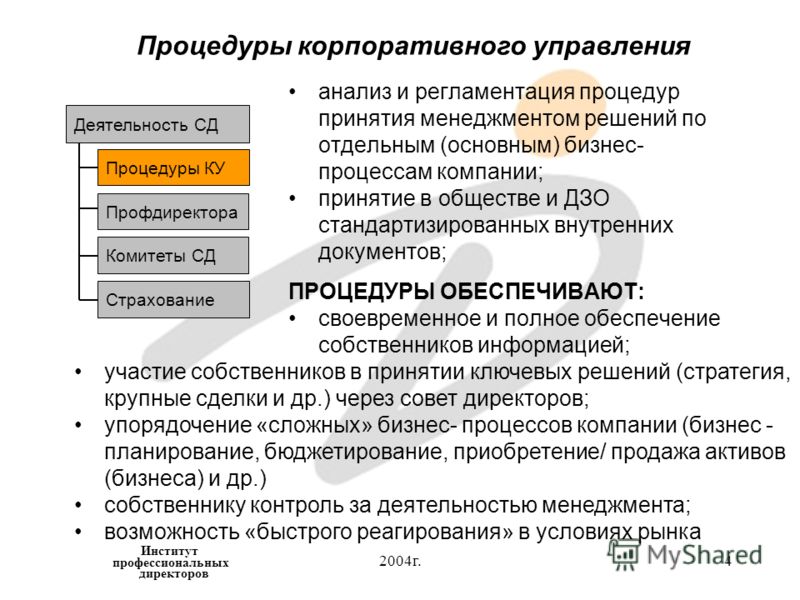 Процедуры корпоративного управления

Деятельность СД

Процедуры КУ

Профдиректора

Комитеты СД

Страхование

• анализ и регламентация процедур принятия менеджментом решений по отдельным (основным) бизнес-процессам компании;
• принятие в обществе и ДЗО стандартизированных внутренних документов;

ПРОЦЕДУРЫ ОБЕСПЕЧИВАЮТ:
• своевременное и полное обеспечение собственников информацией;
• участие собственников в принятии ключевых решений (стратегия, крупные сделки и др.) через совет директоров;
• упорядочение «сложных» бизнес- процессов компании (бизнес - планирование, бюджетирование, приобретение/ продажа активов (бизнеса) и др.)
• собственнику контроль за деятельностью менеджмента;
• возможность «быстрого реагирования» в условиях рынка

Институт профессиональных директоров

2004г.

MyShared

4